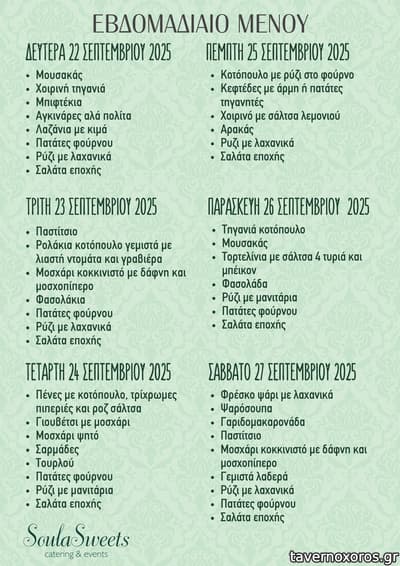 ΕΒΔΟΜΑΔΙΑΙΟ ΜΕΝΟΥ

ΔΕΥΤΕΡΑ 22 ΣΕΠΤΕΜΒΡΙΟΥ 2025

- Μουσακάς
- Χοιρινή τηγανιά
- Μπιφτέκια
- Αγκινάρες αλά πολίτα
- Λαζάνια με κιμά
- Πατάτες φούρνου
- Ρύζι με λαχανικά
- Σαλάτα εποχής

ΤΡΙΤΗ 23 ΣΕΠΤΕΜΒΡΙΟΥ 2025

- Παστίτσιο
- Ρολάκια κοτόπουλο γεμιστά με λιαστή ντομάτα και γραβιέρα
- Μοσχάρι κοκκινιστό με δάφνη και μοσχοπίπερο
- Φασολάκια
- Πατάτες φούρνου
- Ρύζι με λαχανικά
- Σαλάτα εποχής

ΤΕΤΑΡΤΗ 24 ΣΕΠΤΕΜΒΡΙΟΥ 2025

- Πένες με κοτόπουλο, τρίχρωμες πιπεριές και ροζ σάλτσα
- Γιουβέτσι με μοσχάρι
- Μοσχάρι ψητό
- Σαρμάδες
- Τουρλού
- Πατάτες φούρνου
- Ρύζι με μανιτάρια
- Σαλάτα εποχής

ΠΕΜΠΤΗ 25 ΣΕΠΤΕΜΒΡΙΟΥ 2025

- Κοτόπουλο με ρύζι στο φούρνο
- Κεφτέδες με άρμη ή πατάτες τηγανητές
- Χοιρινό με σάλτσα λεμονιού
- Αρακάς
- Ρυζι με λαχανικά
- Σαλάτα εποχής

ΠΑΡΑΣΚΕΥΗ 26 ΣΕΠΤΕΜΒΡΙΟΥ 2025

- Τηγανιά κοτόπουλο
- Μουσακάς
- Τορτελίνια με σάλτσα 4 τυριά και μπέικον
- Φασολάδα
- Ρύζι με μανιτάρια
- Πατάτες φούρνου
- Σαλάτα εποχής

ΣΑΒΒΑΤΟ 27 ΣΕΠΤΕΜΒΡΙΟΥ 2025

- Φρέσκο ψάρι με λαχανικά
- Ψαρόσουπα
- Γαριδομακαρονάδα
- Παστίτσιο
- Μοσχάρι κοκκινιστό με δάφνη και μοσχοπίπερο
- Γεμιστά λαδερά
- Ρύζι με λαχανικά
- Πατάτες φούρνου
- Σαλάτα εποχής

SoulaSweets
catering & events

tavernoxoros.gr